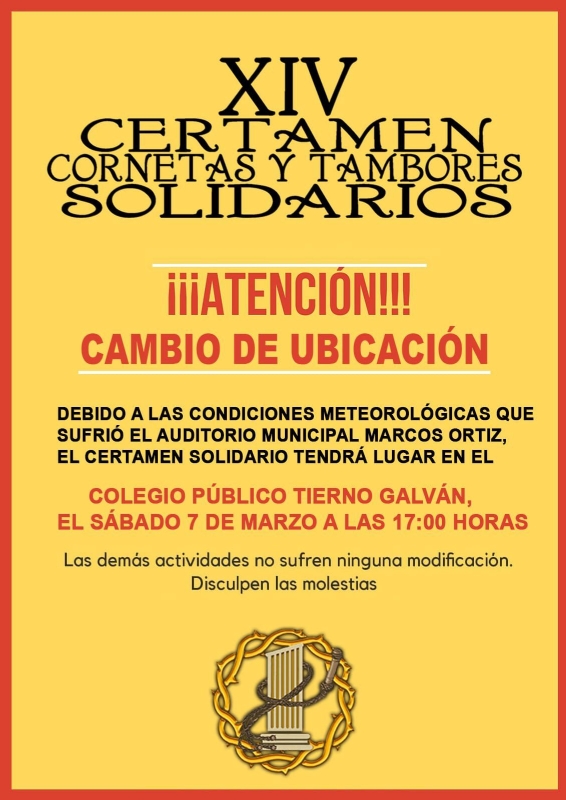 XIV
CERTAMEN
CORNETAS Y TAMBORES
SOLIDARIOS

¡¡¡ATENCIÓN!!!
CAMBIO DE UBICACIÓN

DEBIDO A LAS CONDICIONES METEOROLÓGICAS QUE SUFRIÓ EL AUDITORIO MUNICIPAL MARCOS ORTIZ, EL CERTAMEN SOLIDARIO TENDRÁ LUGAR EN EL

COLEGIO PÚBLICO TIERNO GALVÁN, EL SÁBADO 7 DE MARZO A LAS 17:00 HORAS

Las demás actividades no sufren ninguna modificación.
Disculpen las molestias